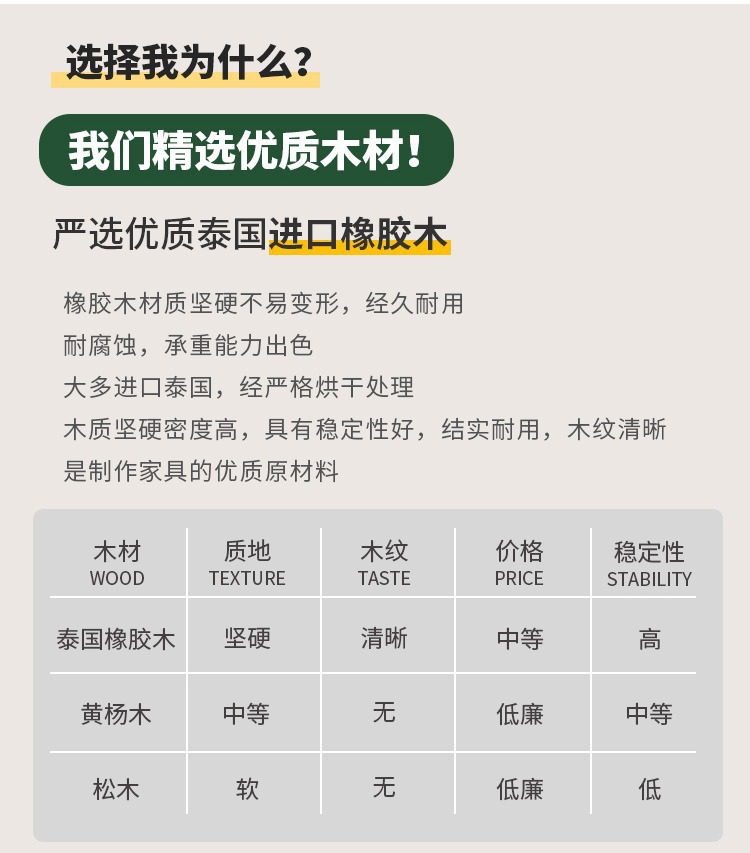 选择我为什么?

我们精选优质木材!

严选优质泰国进口橡胶木

橡胶木材质坚硬不易变形，经久耐用
耐腐蚀，承重能力出色
大多进口泰国，经严格烘干处理
木质坚硬密度高，具有稳定性好，结实耐用，木纹清晰
是制作家具的优质原材料

| 木材 WOOD | 质地 TEXTURE | 木纹 TASTE | 价格 PRICE | 稳定性 STABILITY |
|---|---|---|---|---|
| 泰国橡胶木 | 坚硬 | 清晰 | 中等 | 高 |
| 黄杨木 | 中等 | 无 | 低廉 | 中等 |
| 松木 | 软 | 无 | 低廉 | 低 |